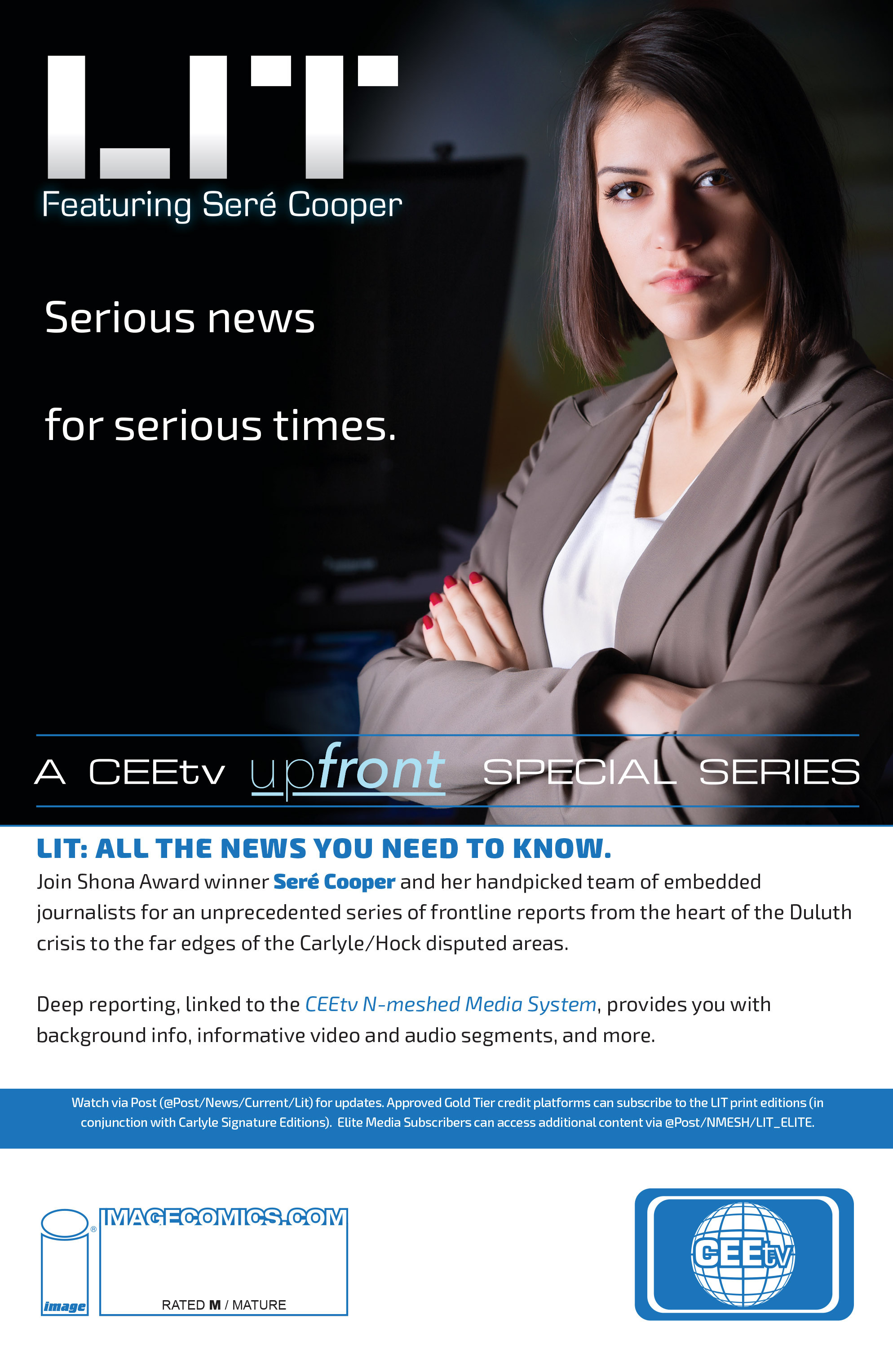 LIT

Featuring Seré Cooper

Serious news

for serious times.

A CEEtv upfront SPECIAL SERIES

LIT: ALL THE NEWS YOU NEED TO KNOW.

Join Shona Award winner Seré Cooper and her handpicked team of embedded journalists for an unprecedented series of frontline reports from the heart of the Duluth crisis to the far edges of the Carlyle/Hock disputed areas.

Deep reporting, linked to the CEEtv N-meshed Media System, provides you with background info, informative video and audio segments, and more.

Watch via Post (@Post/News/Current/Lit) for updates. Approved Gold Tier credit platforms can subscribe to the LIT print editions (in conjunction with Carlyle Signature Editions). Elite Media Subscribers can access additional content via @Post/NMESH/LIT_ELITE.

image

IMAGECOMICS.COM

RATED M / MATURE

CEEtv